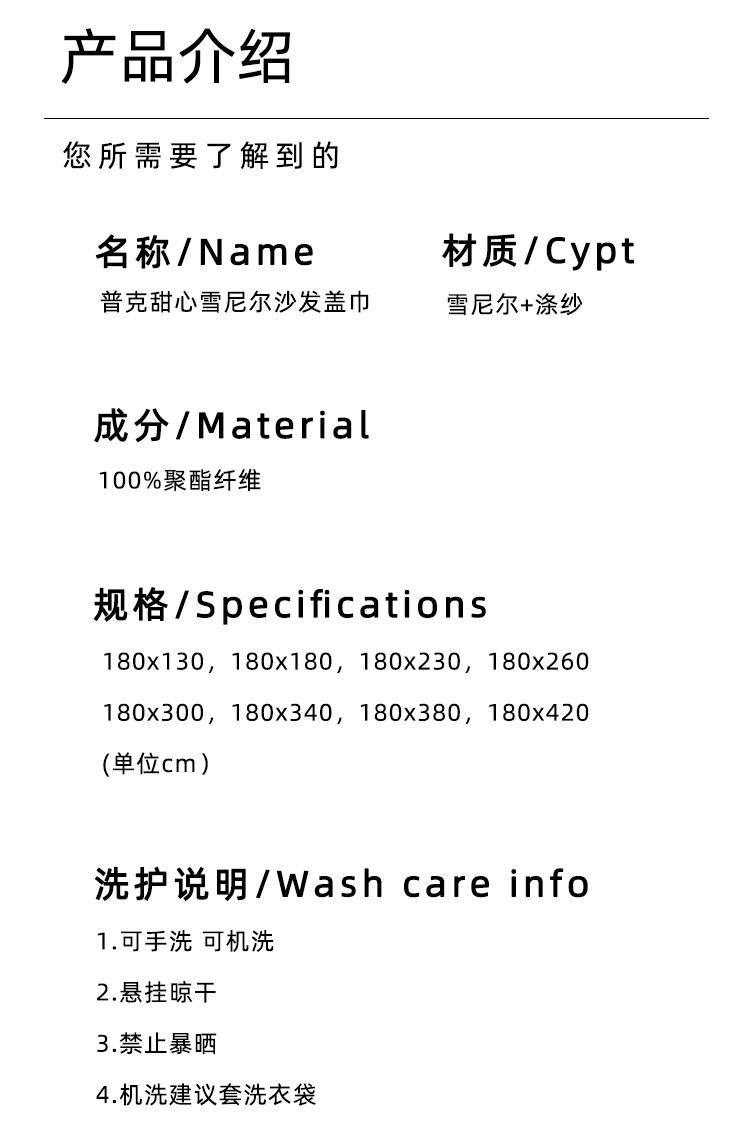 产品介绍

您所需要了解到的

名称/Name
普克甜心雪尼尔沙发盖巾

材质/Cypt
雪尼尔+涤纱

成分/Material
100%聚酯纤维

规格/Specifications
180x130，180x180，180x230，180x260
180x300，180x340，180x380，180x420
(单位cm)

洗护说明/Wash care info
1.可手洗 可机洗
2.悬挂晾干
3.禁止暴晒
4.机洗建议套洗衣袋